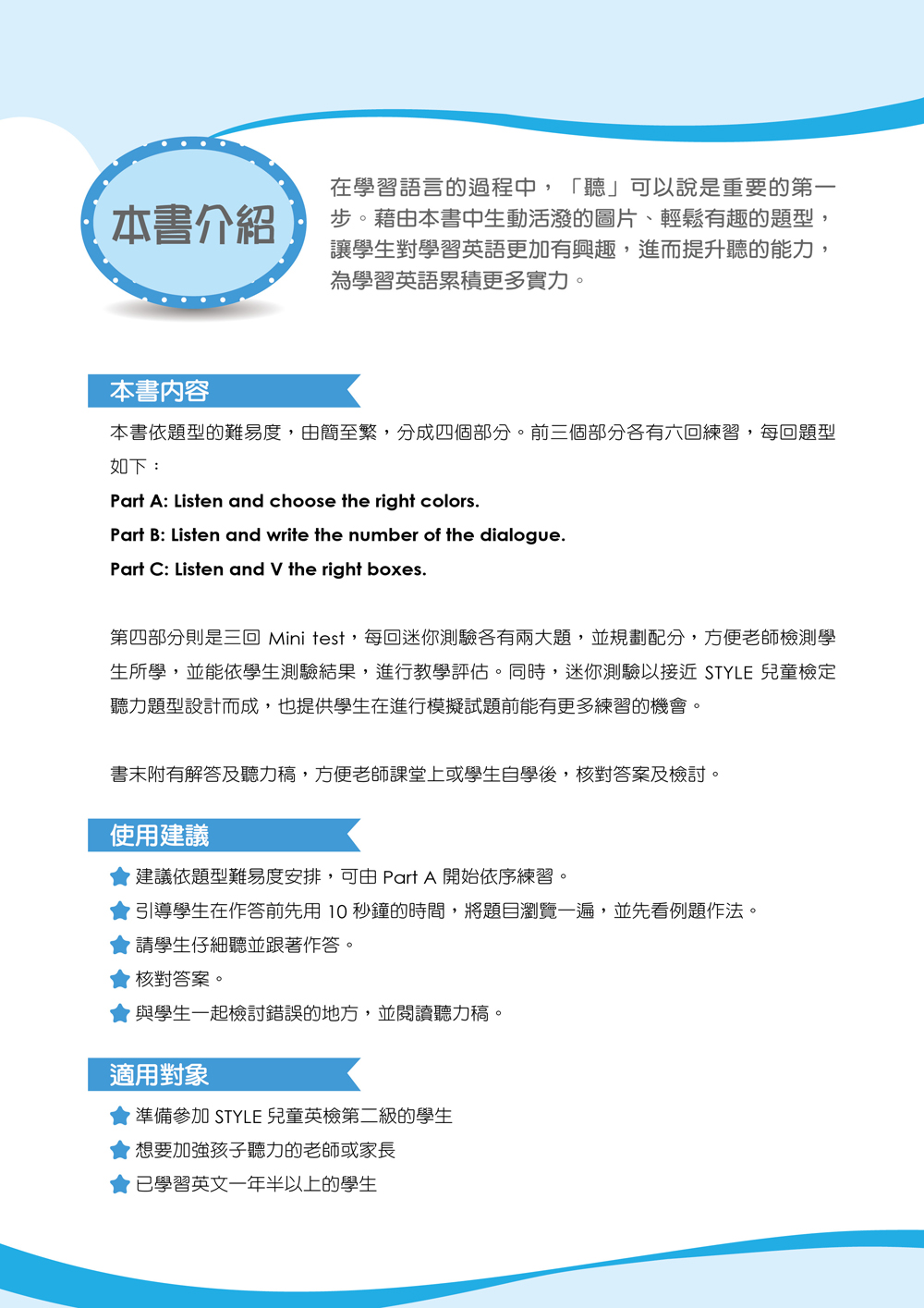 本書介紹

在學習語言的過程中，「聽」可以說是重要的第一步。藉由本書中生動活潑的圖片、輕鬆有趣的題型，讓學生對學習英語更加有興趣，進而提升聽的能力，為學習英語累積更多實力。

本書內容

本書依題型的難易度，由簡至繁，分成四個部分。前三個部分各有六回練習，每回題型如下：

Part A: Listen and choose the right colors.

Part B: Listen and write the number of the dialogue.

Part C: Listen and V the right boxes.

第四部分則是三回 Mini test，每回迷你測驗各有兩大題，並規劃配分，方便老師檢測學生所學，並能依學生測驗結果，進行教學評估。同時，迷你測驗以接近 STYLE 兒童檢定聽力題型設計而成，也提供學生在進行模擬試題前能有更多練習的機會。

書末附有解答及聽力稿，方便老師課堂上或學生自學後，核對答案及檢討。

使用建議

建議依題型難易度安排，可由 Part A 開始依序練習。

引導學生在作答前先用 10 秒鐘的時間，將題目瀏覽一遍，並先看例題作法。

請學生仔細聽並跟著作答。

核對答案。

與學生一起檢討錯誤的地方，並閱讀聽力稿。

適用對象

準備參加 STYLE 兒童英檢第二級的學生

想要加強孩子聽力的老師或家長

已學習英文一年半以上的學生